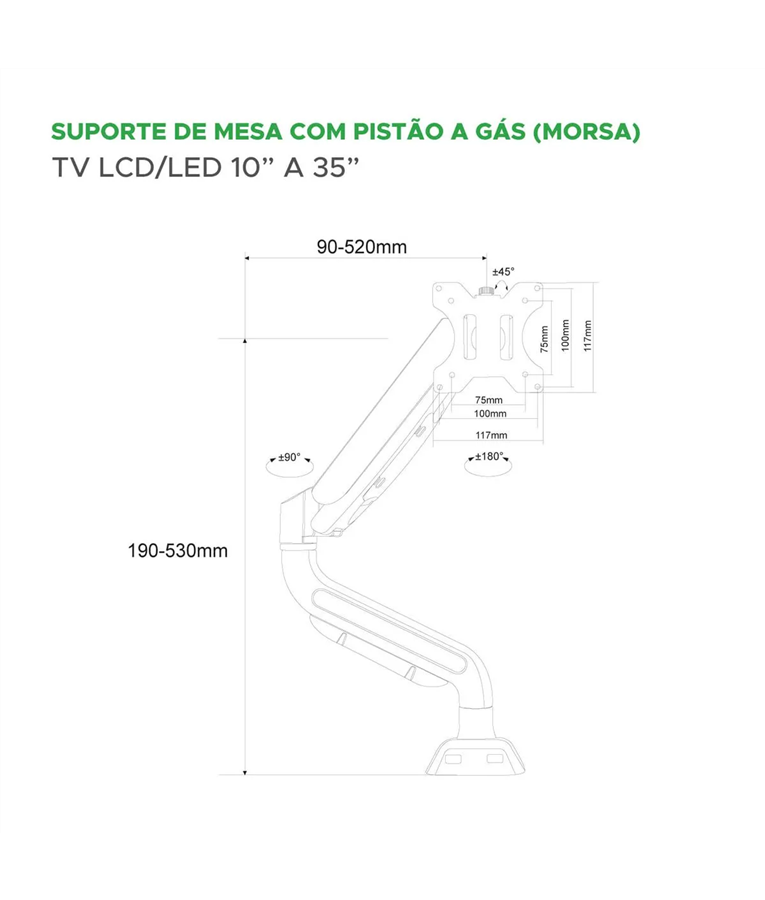 SUPORTE DE MESA COM PISTÃO A GÁS (MORSA)
TV LCD/LED 10” A 35”

90-520mm

±45°

75mm
100mm
117mm

75mm
100mm
117mm

±90°

±180°

190-530mm